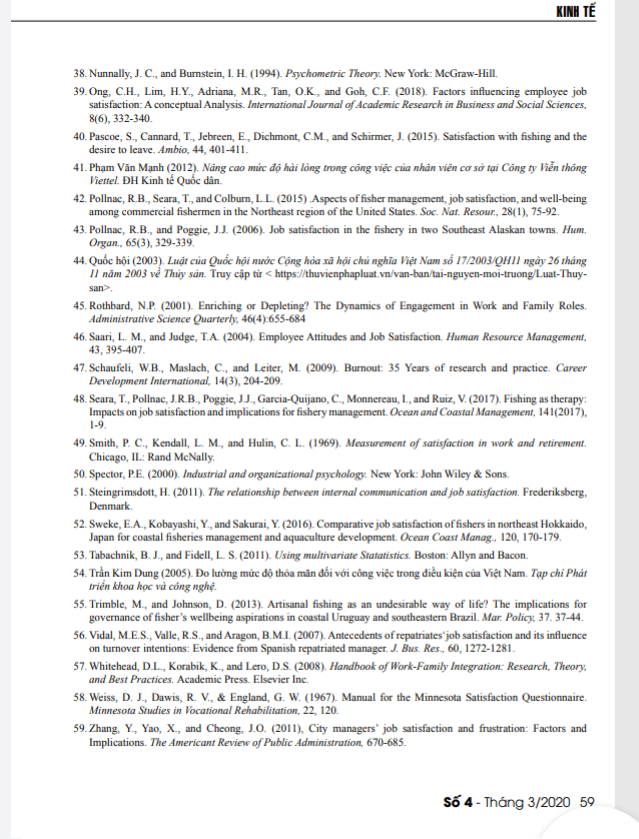 KINH TẾ

38. Nunnally, J. C., and Burnstein, I. H. (1994). Psychometric Theory. New York: McGraw-Hill.

39. Ong, C.H., Lim, H.Y., Adriana, M.R., Tan, O.K., and Goh, C.F. (2018). Factors influencing employee job satisfaction: A conceptual Analysis. International Journal of Academic Research in Business and Social Sciences, 8(6), 332-340.

40. Pascoe, S., Cannard, T., Jebreen, E., Dichmont, C.M., and Schirmer, J. (2015). Satisfaction with fishing and the desire to leave. Ambio, 44, 401-411.

41. Phạm Văn Mạnh (2012). Nâng cao mức độ hài lòng trong công việc của nhân viên cơ sở tại Công ty Viễn thông Viettel. ĐH Kinh tế Quốc dân.

42. Pollnac, R.B., Seara, T., and Colburn, L.L. (2015) .Aspects of fisher management, job satisfaction, and well-being among commercial fishermen in the Northeast region of the United States. Soc. Nat. Resour., 28(1), 75-92.

43. Pollnac, R.B., and Poggie, J.J. (2006). Job satisfaction in the fishery in two Southeast Alaskan towns. Hum. Organ., 65(3), 329-339.

44. Quốc hội (2003). Luật của Quốc hội nước Cộng hòa xã hội chủ nghĩa Việt Nam số 17/2003/QH11 ngày 26 tháng 11 năm 2003 về Thủy sản. Truy cập từ < https://thuvienphapluat.vn/van-ban/tai-nguyen-moi-truong/Luat-Thuy-san>.

45. Rothbard, N.P. (2001). Enriching or Depleting? The Dynamics of Engagement in Work and Family Roles. Administrative Science Quarterly, 46(4):655-684

46. Saari, L. M., and Judge, T.A. (2004). Employee Attitudes and Job Satisfaction. Human Resource Management, 43, 395-407.

47. Schaufeli, W.B., Maslach, C., and Leiter, M. (2009). Burnout: 35 Years of research and practice. Career Development International, 14(3), 204-209.

48. Seara, T., Pollnac, J.R.B., Poggie, J.J., Garcia-Quijano, C., Monnereau, I., and Ruiz, V. (2017). Fishing as therapy: Impacts on job satisfaction and implications for fishery management. Ocean and Coastal Management, 141(2017), 1-9.

49. Smith, P. C., Kendall, L. M., and Hulin, C. L. (1969). Measurement of satisfaction in work and retirement. Chicago, IL: Rand McNally.

50. Spector, P.E. (2000). Industrial and organizational psychology. New York: John Wiley & Sons.

51. Steingrimsdott, H. (2011). The relationship between internal communication and job satisfaction. Frederiksberg, Denmark.

52. Sweke, E.A., Kobayashi, Y., and Sakurai, Y. (2016). Comparative job satisfaction of fishers in northeast Hokkaido, Japan for coastal fisheries management and aquaculture development. Ocean Coast Manag., 120, 170-179.

53. Tabachnik, B. J., and Fidell, L. S. (2011). Using multivariate Statatistics. Boston: Allyn and Bacon.

54. Trần Kim Dung (2005). Đo lường mức độ thỏa mãn đối với công việc trong điều kiện của Việt Nam. Tạp chí Phát triển khoa học và công nghệ.

55. Trimble, M., and Johnson, D. (2013). Artisanal fishing as an undesirable way of life? The implications for governance of fisher's wellbeing aspirations in coastal Uruguay and southeastern Brazil. Mar. Policy, 37. 37-44.

56. Vidal, M.E.S., Valle, R.S., and Aragon, B.M.I. (2007). Antecedents of repatriates'job satisfaction and its influence on turnover intentions: Evidence from Spanish repatriated manager. J. Bus. Res., 60, 1272-1281.

57. Whitehead, D.L., Korabik, K., and Lero, D.S. (2008). Handbook of Work-Family Integration: Research, Theory, and Best Practices. Academic Press. Elsevier Inc.

58. Weiss, D. J., Dawis, R. V., & England, G. W. (1967). Manual for the Minnesota Satisfaction Questionnaire. Minnesota Studies in Vocational Rehabilitation, 22, 120.

59. Zhang, Y., Yao, X., and Cheong, J.O. (2011), City managers' job satisfaction and frustration: Factors and Implications. The Americant Review of Public Administration, 670-685.

Số 4 - Tháng 3/2020 59